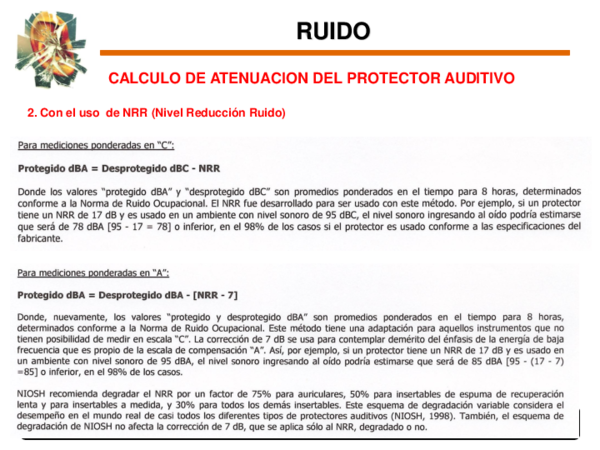 RUIDO

CALCULO DE ATENUACION DEL PROTECTOR AUDITIVO

2. Con el uso de NRR (Nivel Reducción Ruido)

Para mediciones ponderadas en "C":

Protegido dBA = Desprotegido dBC - NRR

Donde los valores "protegido dBA" y "desprotegido dBC" son promedios ponderados en el tiempo para 8 horas, determinados conforme a la Norma de Ruido Ocupacional. El NRR fue desarrollado para ser usado con este método. Por ejemplo, si un protector tiene un NRR de 17 dB y es usado en un ambiente con nivel sonoro de 95 dBC, el nivel sonoro ingresando al oído podría estimarse que será de 78 dBA [95 - 17 = 78] o inferior, en el 98% de los casos si el protector es usado conforme a las especificaciones del fabricante.

Para mediciones ponderadas en "A":

Protegido dBA = Desprotegido dBA - [NRR - 7]

Donde, nuevamente, los valores "protegido y desprotegido dBA" son promedios ponderados en el tiempo para 8 horas, determinados conforme a la Norma de Ruido Ocupacional. Este método tiene una adaptación para aquellos instrumentos que no tienen posibilidad de medir en escala "C". La corrección de 7 dB se usa para contemplar demérito del énfasis de la energía de baja frecuencia que es propio de la escala de compensación "A". Así, por ejemplo, si un protector tiene un NRR de 17 dB y es usado en un ambiente con nivel sonoro de 95 dBA, el nivel sonoro ingresando al oído podría estimarse que será de 85 dBA [95 - (17 - 7) =85] o inferior, en el 98% de los casos.

NIOSH recomienda degradar el NRR por un factor de 75% para auriculares, 50% para insertables de espuma de recuperación lenta y para insertables a medida, y 30% para todos los demás insertables. Este esquema de degradación variable considera el desempeño en el mundo real de casi todos los diferentes tipos de protectores auditivos (NIOSH, 1998). También, el esquema de degradación de NIOSH no afecta la corrección de 7 dB, que se aplica sólo al NRR, degradado o no.